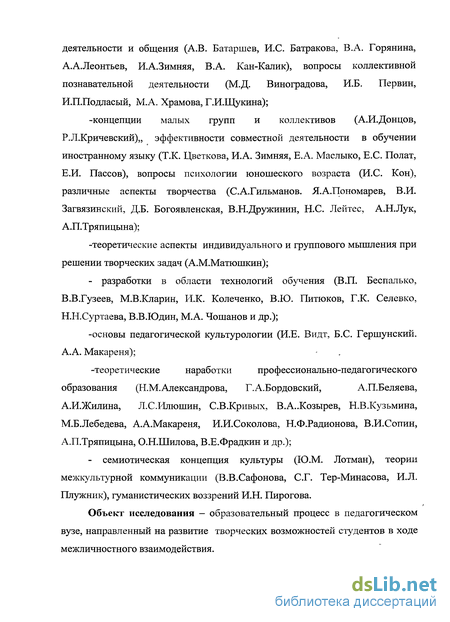 деятельности и общения (А.В. Батаршев, И.С. Батракова, В.А. Горянина, А.А.Леонтьев, И.А.Зимняя, В.А. Кан-Калик), вопросы коллективной познавательной деятельности (М.Д. Виноградова, И.Б. Первин, И.П.Подласый, М.А. Храмова, Г.И.Щукина);

-концепции малых групп и коллективов (А.И.Донцов, Р.Л.Кричевский),, эффективности совместной деятельности в обучении иностранному языку (Т.К. Цветкова, И.А. Зимняя, Е.А. Маслыко, Е.С. Полат, Е.И. Пассов), вопросы психологии юношеского возраста (И.С. Кон), различные аспекты творчества (С.А.Гильманов. Я.А.Пономарев, В.И. Загвязинский, Д.Б. Богоявленская, В.Н.Дружинин, Н.С. Лейтес, А.Н.Лук, А.П.Тряпицына);

-теоретические аспекты индивидуального и группового мышления при решении творческих задач (А.М.Матюшкин);

- разработки в области технологий обучения (В.П. Беспалько, В.В.Гузеев, М.В.Кларин, И.К. Колеченко, В.Ю. Питюков, Г.К. Селевко, Н.Н.Суртаева, В.В.Юдин, М.А. Чошанов и др.);

-основы педагогической культурологии (И.Е. Видт, Б.С. Гершунский. А.А. Макареня);

-теоретические наработки профессионально-педагогического образования (Н.М.Александрова, Г.А.Бордовский, А.П.Беляева, А.И.Жилина, Л.С.Илюшин, С.В.Кривых, В.А..Козырев, Н.В.Кузьмина, М.Б.Лебедева, А.А.Макареня, И.И.Соколова, Н.Ф.Радионова, В.И.Сопин, А.П.Тряпицына, О.Н.Шилова, В.Е.Фрадкин и др.);

- семиотическая концепция культуры (Ю.М. Лотман), теории межкультурной коммуникации (В.В.Сафонова, С.Г. Тер-Минасова, И.Л. Плужник), гуманистических воззрений И.Н. Пирогова.

Объект исследования – образовательный процесс в педагогическом вузе, направленный на развитие творческих возможностей студентов в ходе межличностного взаимодействия.

dsLib.net
библиотека диссертаций